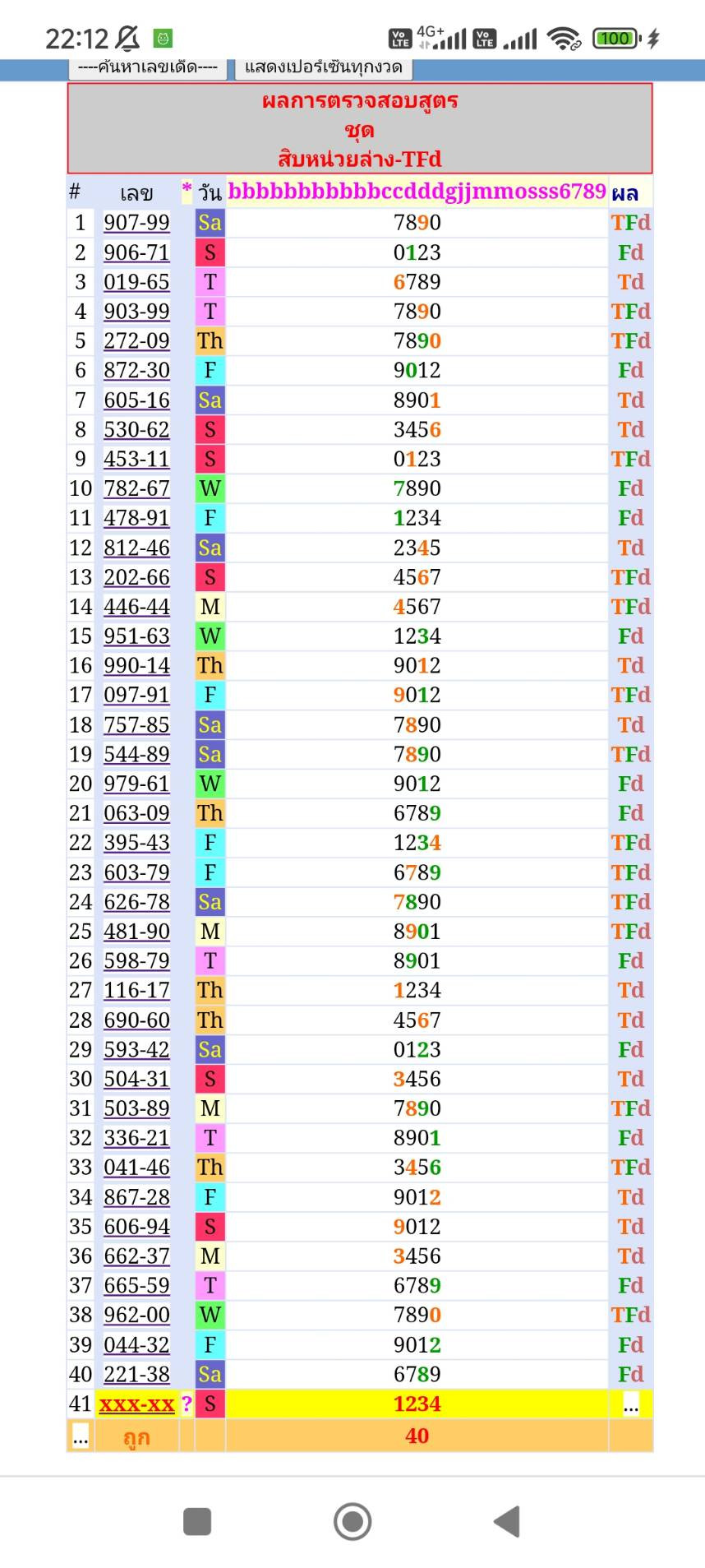 22:12 4G+ 100

----ค้นหาเลขเด็ด---- แสดงเปอร์เซ็นทุกงวด

ผลการตรวจสอบสูตร
ชุด
สิบหน่วยล่าง-TFd

| # | เลข | * | วัน | bbbbbbbbbbbccdddgjjmmosss6789 | ผล |
|---|---|---|---|---|---|
| 1 | 907-99 | | Sa | 7890 | TFd |
| 2 | 906-71 | | S | 0123 | Fd |
| 3 | 019-65 | | T | 6789 | Td |
| 4 | 903-99 | | T | 7890 | TFd |
| 5 | 272-09 | | Th | 7890 | TFd |
| 6 | 872-30 | | F | 9012 | Fd |
| 7 | 605-16 | | Sa | 8901 | Td |
| 8 | 530-62 | | S | 3456 | Td |
| 9 | 453-11 | | S | 0123 | TFd |
| 10 | 782-67 | | W | 7890 | Fd |
| 11 | 478-91 | | F | 1234 | Fd |
| 12 | 812-46 | | Sa | 2345 | Td |
| 13 | 202-66 | | S | 4567 | TFd |
| 14 | 446-44 | | M | 4567 | TFd |
| 15 | 951-63 | | W | 1234 | Fd |
| 16 | 990-14 | | Th | 9012 | Td |
| 17 | 097-91 | | F | 9012 | TFd |
| 18 | 757-85 | | Sa | 7890 | Td |
| 19 | 544-89 | | Sa | 7890 | TFd |
| 20 | 979-61 | | W | 9012 | Fd |
| 21 | 063-09 | | Th | 6789 | Fd |
| 22 | 395-43 | | F | 1234 | TFd |
| 23 | 603-79 | | F | 6789 | TFd |
| 24 | 626-78 | | Sa | 7890 | TFd |
| 25 | 481-90 | | M | 8901 | TFd |
| 26 | 598-79 | | T | 8901 | Fd |
| 27 | 116-17 | | Th | 1234 | Td |
| 28 | 690-60 | | Th | 4567 | Td |
| 29 | 593-42 | | Sa | 0123 | Fd |
| 30 | 504-31 | | S | 3456 | Td |
| 31 | 503-89 | | M | 7890 | TFd |
| 32 | 336-21 | | T | 8901 | Fd |
| 33 | 041-46 | | Th | 3456 | TFd |
| 34 | 867-28 | | F | 9012 | Td |
| 35 | 606-94 | | S | 9012 | Td |
| 36 | 662-37 | | M | 3456 | Td |
| 37 | 665-59 | | T | 6789 | Fd |
| 38 | 962-00 | | W | 7890 | TFd |
| 39 | 044-32 | | F | 9012 | Fd |
| 40 | 221-38 | | Sa | 6789 | Fd |
| 41 | xxx-xx | ? | S | 1234 | ... |
| ... | ถูก | | | 40 | |